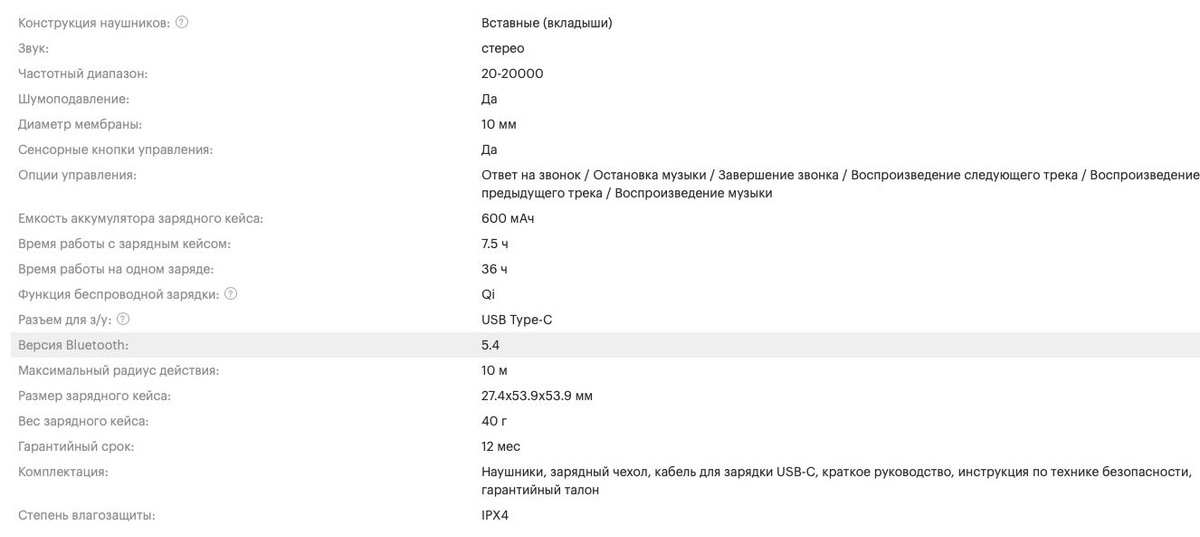 | | |
|---|---|
| Конструкция наушников: ? | Вставные (вкладыши) |
| Звук: | стерео |
| Частотный диапазон: | 20-20000 |
| Шумоподавление: | Да |
| Диаметр мембраны: | 10 мм |
| Сенсорные кнопки управления: | Да |
| Опции управления: | Ответ на звонок / Остановка музыки / Завершение звонка / Воспроизведение следующего трека / Воспроизведение предыдущего трека / Воспроизведение музыки |
| Емкость аккумулятора зарядного кейса: | 600 мАч |
| Время работы с зарядным кейсом: | 7.5 ч |
| Время работы на одном заряде: | 36 ч |
| Функция беспроводной зарядки: ? | Qi |
| Разъем для з/у: ? | USB Type-C |
| Версия Bluetooth: | 5.4 |
| Максимальный радиус действия: | 10 м |
| Размер зарядного кейса: | 27.4x53.9x53.9 мм |
| Вес зарядного кейса: | 40 г |
| Гарантийный срок: | 12 мес |
| Комплектация: | Наушники, зарядный чехол, кабель для зарядки USB-C, краткое руководство, инструкция по технике безопасности, гарантийный талон |
| Степень влагозащиты: | IPX4 |